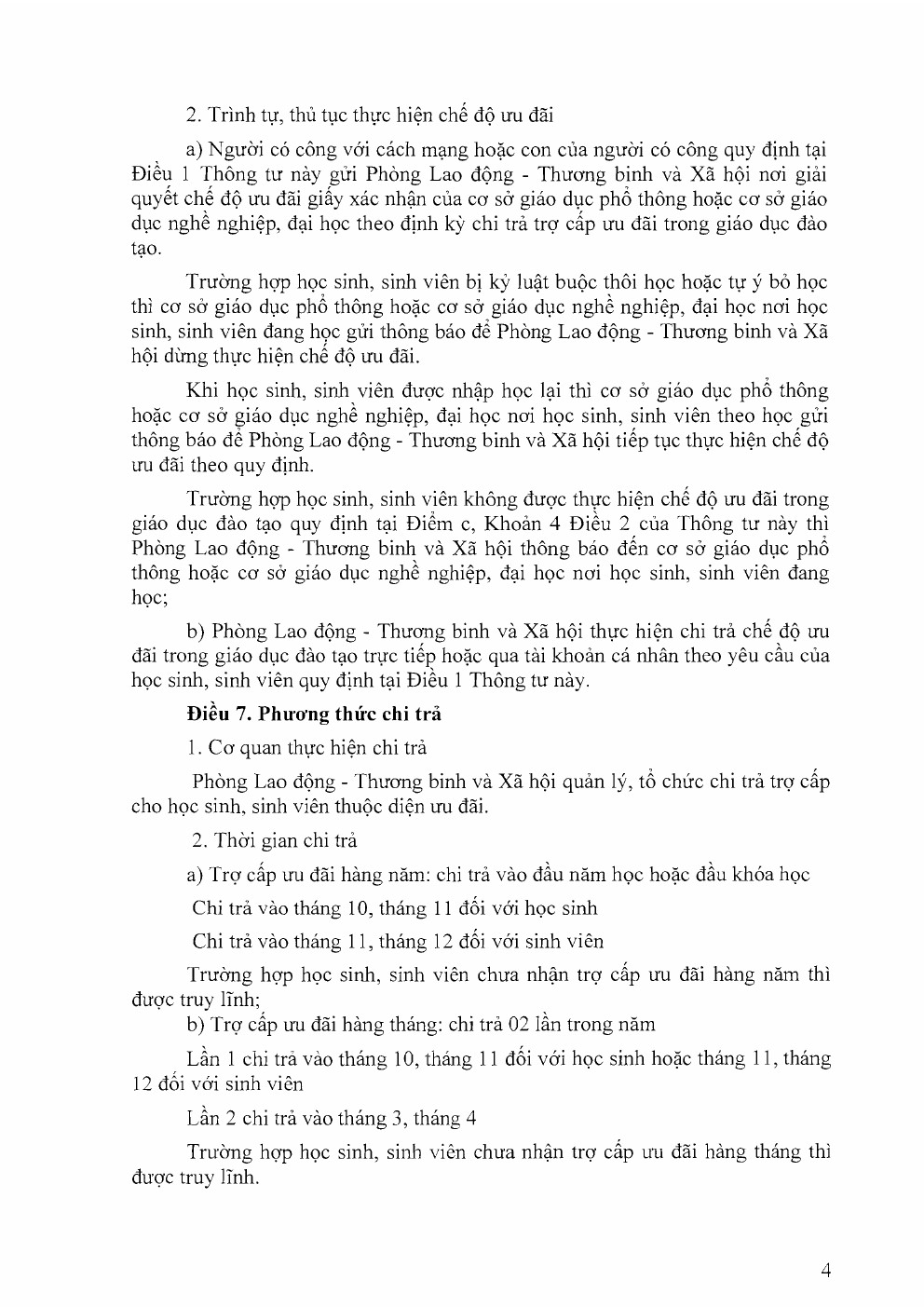 2. Trình tự, thủ tục thực hiện chế độ ưu đãi

a) Người có công với cách mạng hoặc con của người có công quy định tại Điều 1 Thông tư này gửi Phòng Lao động - Thương binh và Xã hội nơi giải quyết chế độ ưu đãi giấy xác nhận của cơ sở giáo dục phổ thông hoặc cơ sở giáo dục nghề nghiệp, đại học theo định kỳ chi trả trợ cấp ưu đãi trong giáo dục đào tạo.

Trường hợp học sinh, sinh viên bị kỷ luật buộc thôi học hoặc tự ý bỏ học thì cơ sở giáo dục phổ thông hoặc cơ sở giáo dục nghề nghiệp, đại học nơi học sinh, sinh viên đang học gửi thông báo để Phòng Lao động - Thương binh và Xã hội dừng thực hiện chế độ ưu đãi.

Khi học sinh, sinh viên được nhập học lại thì cơ sở giáo dục phổ thông hoặc cơ sở giáo dục nghề nghiệp, đại học nơi học sinh, sinh viên theo học gửi thông báo để Phòng Lao động - Thương binh và Xã hội tiếp tục thực hiện chế độ ưu đãi theo quy định.

Trường hợp học sinh, sinh viên không được thực hiện chế độ ưu đãi trong giáo dục đào tạo quy định tại Điểm c, Khoản 4 Điều 2 của Thông tư này thì Phòng Lao động - Thương binh và Xã hội thông báo đến cơ sở giáo dục phổ thông hoặc cơ sở giáo dục nghề nghiệp, đại học nơi học sinh, sinh viên đang học;

b) Phòng Lao động - Thương binh và Xã hội thực hiện chi trả chế độ ưu đãi trong giáo dục đào tạo trực tiếp hoặc qua tài khoản cá nhân theo yêu cầu của học sinh, sinh viên quy định tại Điều 1 Thông tư này.

Điều 7. Phương thức chi trả

1. Cơ quan thực hiện chi trả

Phòng Lao động - Thương binh và Xã hội quản lý, tổ chức chi trả trợ cấp cho học sinh, sinh viên thuộc diện ưu đãi.

2. Thời gian chi trả

a) Trợ cấp ưu đãi hàng năm: chi trả vào đầu năm học hoặc đầu khóa học

Chi trả vào tháng 10, tháng 11 đối với học sinh

Chi trả vào tháng 11, tháng 12 đối với sinh viên

Trường hợp học sinh, sinh viên chưa nhận trợ cấp ưu đãi hàng năm thì được truy lĩnh;

b) Trợ cấp ưu đãi hàng tháng: chi trả 02 lần trong năm

Lần 1 chi trả vào tháng 10, tháng 11 đối với học sinh hoặc tháng 11, tháng 12 đối với sinh viên

Lần 2 chi trả vào tháng 3, tháng 4

Trường hợp học sinh, sinh viên chưa nhận trợ cấp ưu đãi hàng tháng thì được truy lĩnh.

4